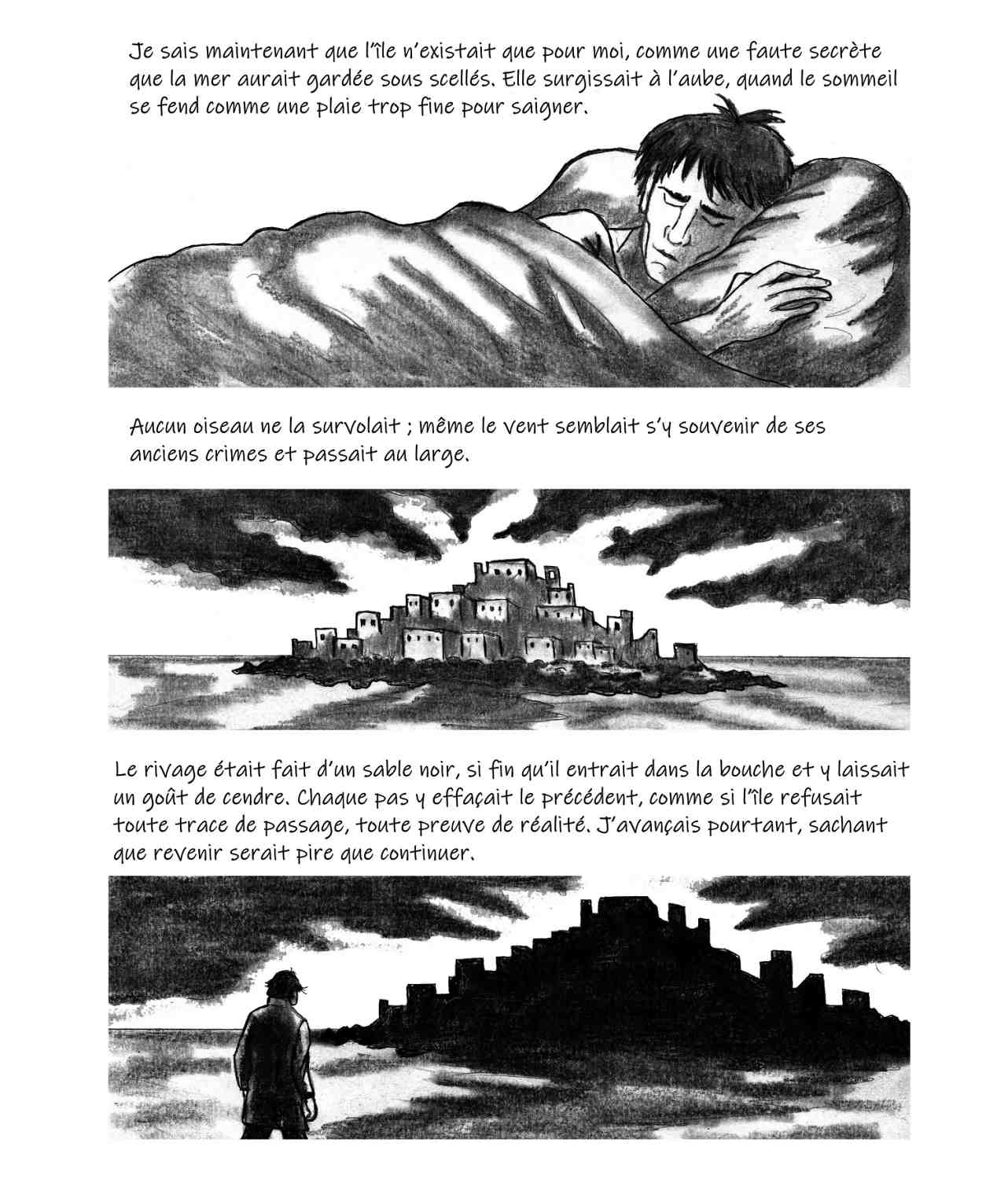 Je sais maintenant que l'île n'existait que pour moi, comme une faute secrète que la mer aurait gardée sous scellés. Elle surgissait à l'aube, quand le sommeil se fend comme une plaie trop fine pour saigner.

Aucun oiseau ne la survolait ; même le vent semblait s'y souvenir de ses anciens crimes et passait au large.

Le rivage était fait d'un sable noir, si fin qu'il entrait dans la bouche et y laissait un goût de cendre. Chaque pas y effaçait le précédent, comme si l'île refusait toute trace de passage, toute preuve de réalité. J'avançais pourtant, sachant que revenir serait pire que continuer.